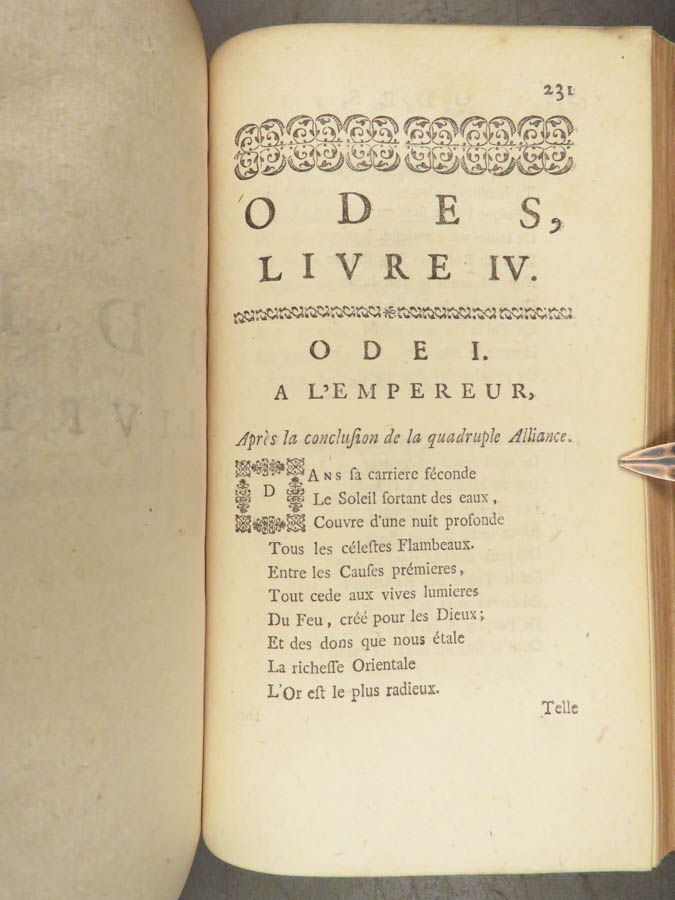 231

ODES,
LIVRE IV.

ODE I.
A L'EMPEREUR,

Après la conclusion de la quadruple Alliance.

DANS sa carriere féconde
Le Soleil sortant des eaux,
Couvre d'une nuit profonde
Tous les célestes Flambeaux.
Entre les Causes prémieres,
Tout cede aux vives lumieres
Du Feu, créé pour les Dieux;
Et des dons que nous étale
La richesse Orientale
L'Or est le plus radieux.

Telle